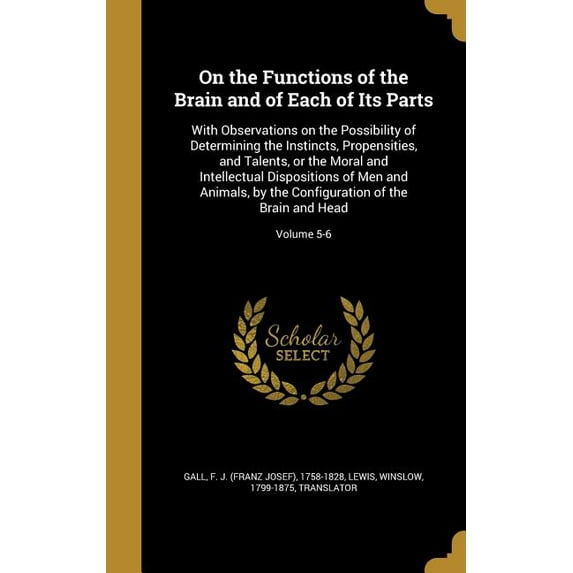 On the Functions of the Brain and of Each of Its Parts

With Observations on the Possibility of Determining the Instincts, Propensities, and Talents, or the Moral and Intellectual Dispositions of Men and Animals, by the Configuration of the Brain and Head

Volume 5-6

Scholar SELECT

GALL, F. J. (FRANZ JOSEF), 1758-1828, LEWIS, WINSLOW, 1799-1875, TRANSLATOR